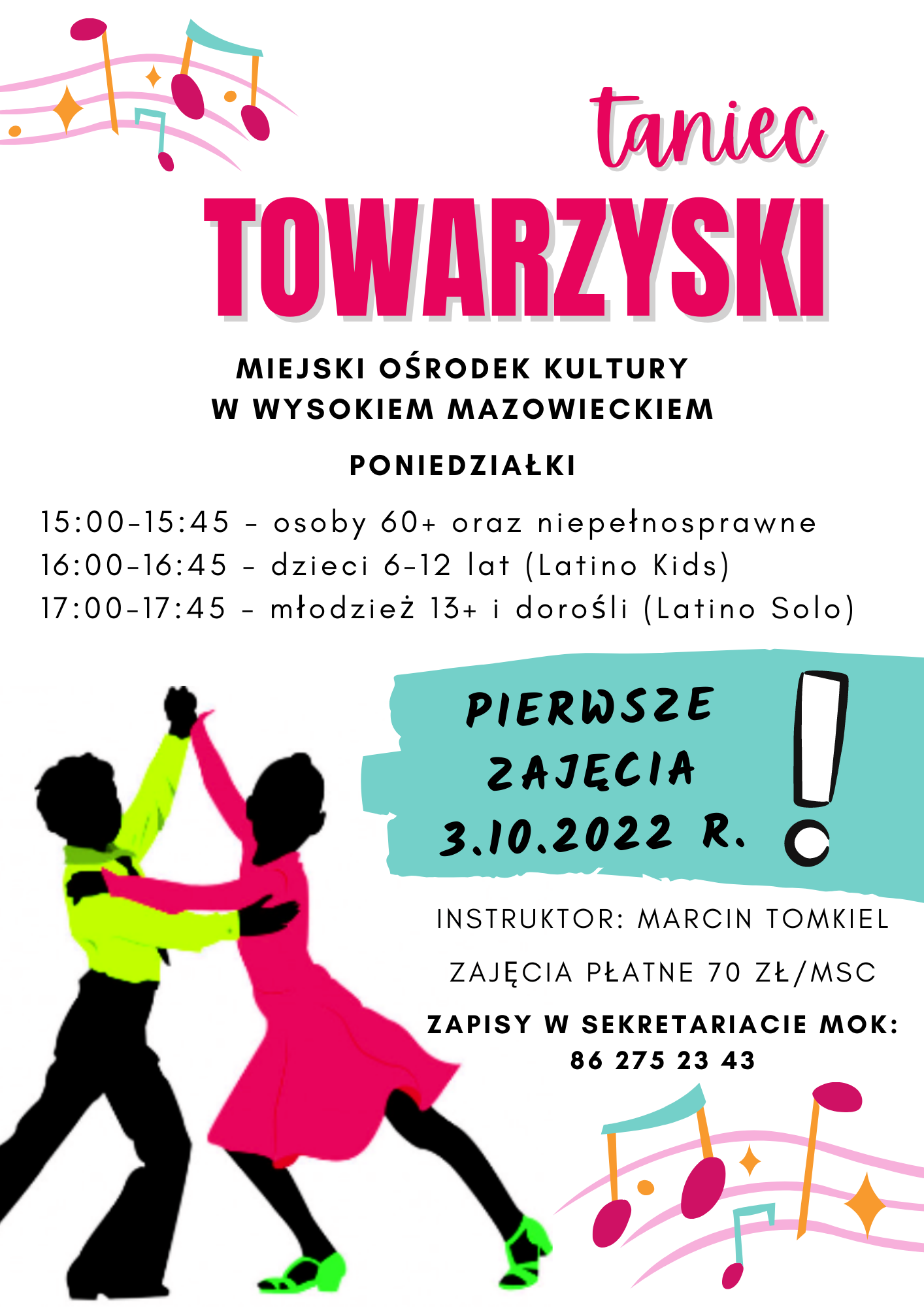 taniec
TOWARZYSKI

MIEJSKI OŚRODEK KULTURY
W WYSOKIEM MAZOWIECKIEM

PONIEDZIAŁKI

15:00-15:45 - osoby 60+ oraz niepełnosprawne
16:00-16:45 - dzieci 6-12 lat (Latino Kids)
17:00-17:45 - młodzież 13+ i dorośli (Latino Solo)

PIERWSZE
ZAJĘCIA
3.10.2022 R.
!

INSTRUKTOR: MARCIN TOMKIEL

ZAJĘCIA PŁATNE 70 ZŁ/MSC

ZAPISY W SEKRETARIACIE MOK:
86 275 23 43